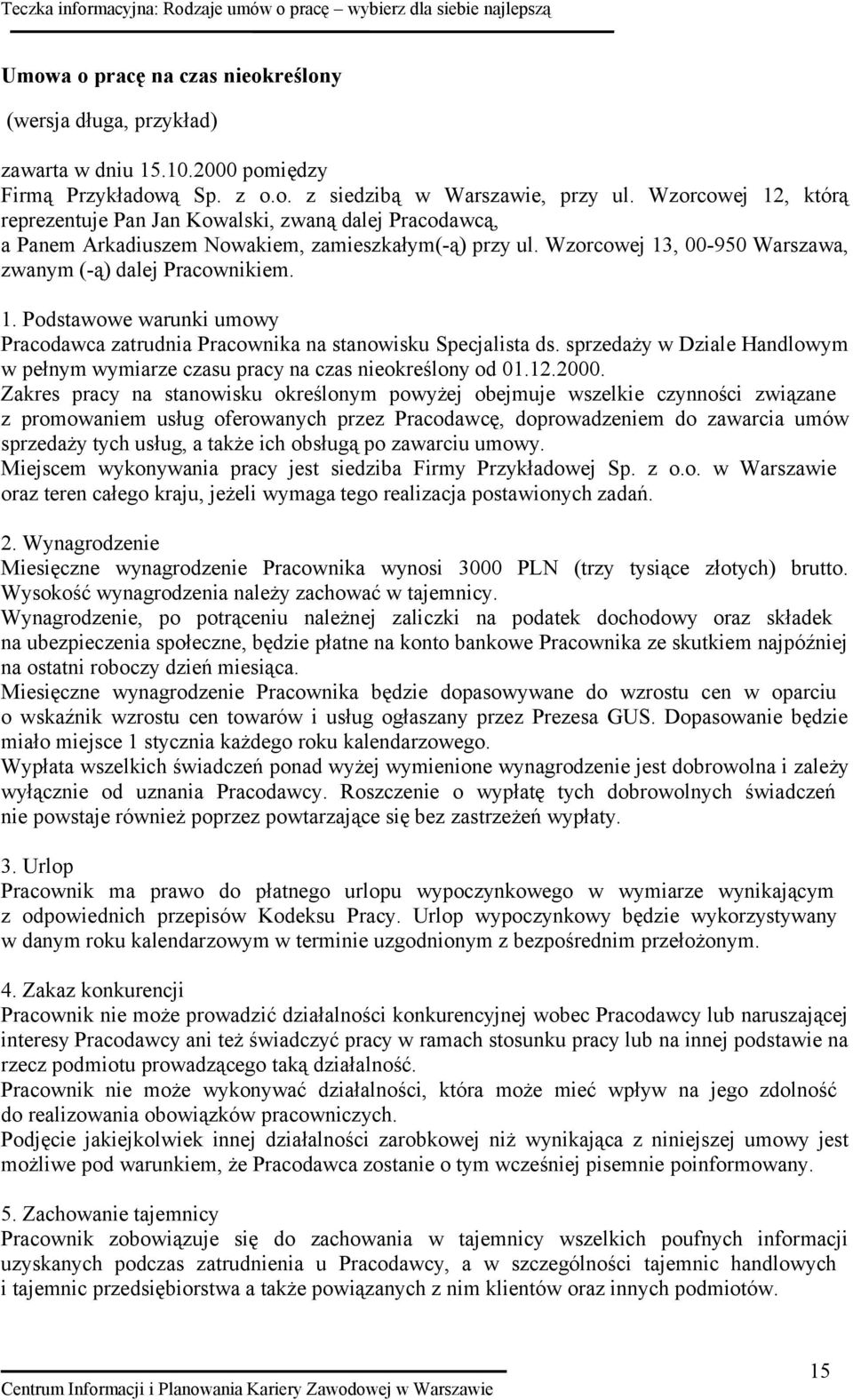 Teczka informacyjna: Rodzaje umów o pracę – wybierz dla siebie najlepszą

Umowa o pracę na czas nieokreślony

(wersja długa, przykład)

zawarta w dniu 15.10.2000 pomiędzy
Firmą Przykładową Sp. z o.o. z siedzibą w Warszawie, przy ul. Wzorcowej 12, którą reprezentuje Pan Jan Kowalski, zwaną dalej Pracodawcą,
a Panem Arkadiuszem Nowakiem, zamieszkałym(-ą) przy ul. Wzorcowej 13, 00-950 Warszawa, zwanym (-ą) dalej Pracownikiem.

1. Podstawowe warunki umowy
Pracodawca zatrudnia Pracownika na stanowisku Specjalista ds. sprzedaży w Dziale Handlowym w pełnym wymiarze czasu pracy na czas nieokreślony od 01.12.2000.
Zakres pracy na stanowisku określonym powyżej obejmuje wszelkie czynności związane z promowaniem usług oferowanych przez Pracodawcę, doprowadzeniem do zawarcia umów sprzedaży tych usług, a także ich obsługą po zawarciu umowy.
Miejscem wykonywania pracy jest siedziba Firmy Przykładowej Sp. z o.o. w Warszawie oraz teren całego kraju, jeżeli wymaga tego realizacja postawionych zadań.

2. Wynagrodzenie
Miesięczne wynagrodzenie Pracownika wynosi 3000 PLN (trzy tysiące złotych) brutto. Wysokość wynagrodzenia należy zachować w tajemnicy.
Wynagrodzenie, po potrąceniu należnej zaliczki na podatek dochodowy oraz składek na ubezpieczenia społeczne, będzie płatne na konto bankowe Pracownika ze skutkiem najpóźniej na ostatni roboczy dzień miesiąca.
Miesięczne wynagrodzenie Pracownika będzie dopasowywane do wzrostu cen w oparciu o wskaźnik wzrostu cen towarów i usług ogłaszany przez Prezesa GUS. Dopasowanie będzie miało miejsce 1 stycznia każdego roku kalendarzowego.
Wypłata wszelkich świadczeń ponad wyżej wymienione wynagrodzenie jest dobrowolna i zależy wyłącznie od uznania Pracodawcy. Roszczenie o wypłatę tych dobrowolnych świadczeń nie powstaje również poprzez powtarzające się bez zastrzeżeń wypłaty.

3. Urlop
Pracownik ma prawo do płatnego urlopu wypoczynkowego w wymiarze wynikającym z odpowiednich przepisów Kodeksu Pracy. Urlop wypoczynkowy będzie wykorzystywany w danym roku kalendarzowym w terminie uzgodnionym z bezpośrednim przełożonym.

4. Zakaz konkurencji
Pracownik nie może prowadzić działalności konkurencyjnej wobec Pracodawcy lub naruszającej interesy Pracodawcy ani też świadczyć pracy w ramach stosunku pracy lub na innej podstawie na rzecz podmiotu prowadzącego taką działalność.
Pracownik nie może wykonywać działalności, która może mieć wpływ na jego zdolność do realizowania obowiązków pracowniczych.
Podjęcie jakiejkolwiek innej działalności zarobkowej niż wynikająca z niniejszej umowy jest możliwe pod warunkiem, że Pracodawca zostanie o tym wcześniej pisemnie poinformowany.

5. Zachowanie tajemnicy
Pracownik zobowiązuje się do zachowania w tajemnicy wszelkich poufnych informacji uzyskanych podczas zatrudnienia u Pracodawcy, a w szczególności tajemnic handlowych i tajemnic przedsiębiorstwa a także powiązanych z nim klientów oraz innych podmiotów.

15

Centrum Informacji i Planowania Kariery Zawodowej w Warszawie